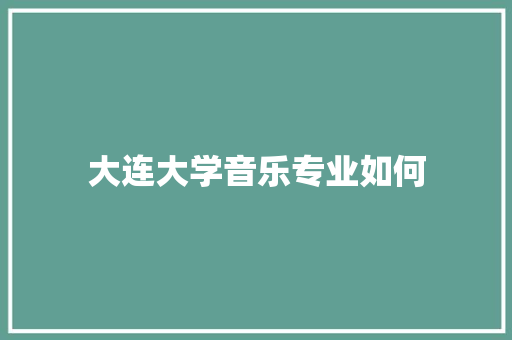 大连大学音乐专业如何